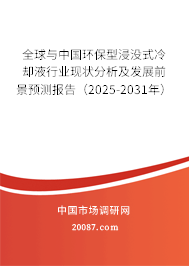 全球与中国环保型浸没式冷却液行业现状分析及发展前景预测报告（2025-2031年）

中国市场调研网

20087.com